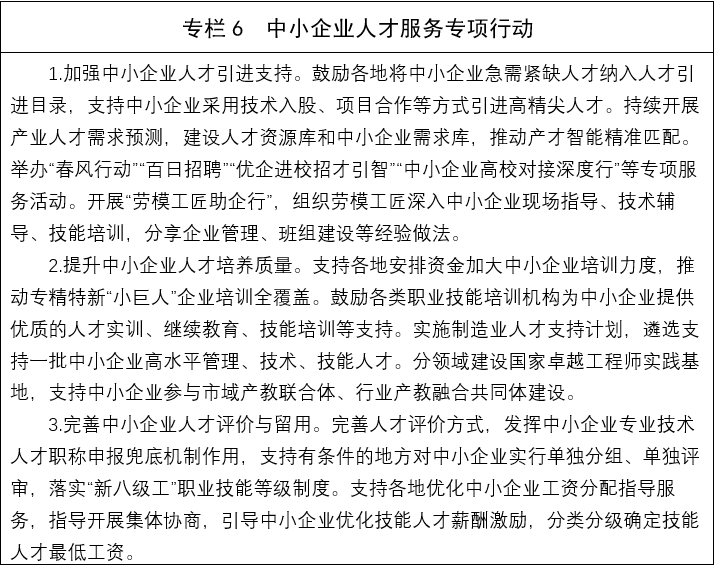 专栏6 中小企业人才服务专项行动

1.加强中小企业人才引进支持。鼓励各地将中小企业急需紧缺人才纳入人才引进目录，支持中小企业采用技术入股、项目合作等方式引进高精尖人才。持续开展产业人才需求预测，建设人才资源库和中小企业需求库，推动产才智能精准匹配。举办“春风行动”“百日招聘”“优企进校招才引智”“中小企业高校对接深度行”等专项服务活动。开展“劳模工匠助企行”，组织劳模工匠深入中小企业现场指导、技术辅导、技能培训，分享企业管理、班组建设等经验做法。

2.提升中小企业人才培养质量。支持各地安排资金加大中小企业培训力度，推动专精特新“小巨人”企业培训全覆盖。鼓励各类职业技能培训机构为中小企业提供优质的人才实训、继续教育、技能培训等支持。实施制造业人才支持计划，遴选支持一批中小企业高水平管理、技术、技能人才。分领域建设国家卓越工程师实践基地，支持中小企业参与市域产教联合体、行业产教融合共同体建设。

3.完善中小企业人才评价与留用。完善人才评价方式，发挥中小企业专业技术人才职称申报兜底机制作用，支持有条件的地方对中小企业实行单独分组、单独评审，落实“新八级工”职业技能等级制度。支持各地优化中小企业工资分配指导服务，指导开展集体协商，引导中小企业优化技能人才薪酬激励，分类分级确定技能人才最低工资。